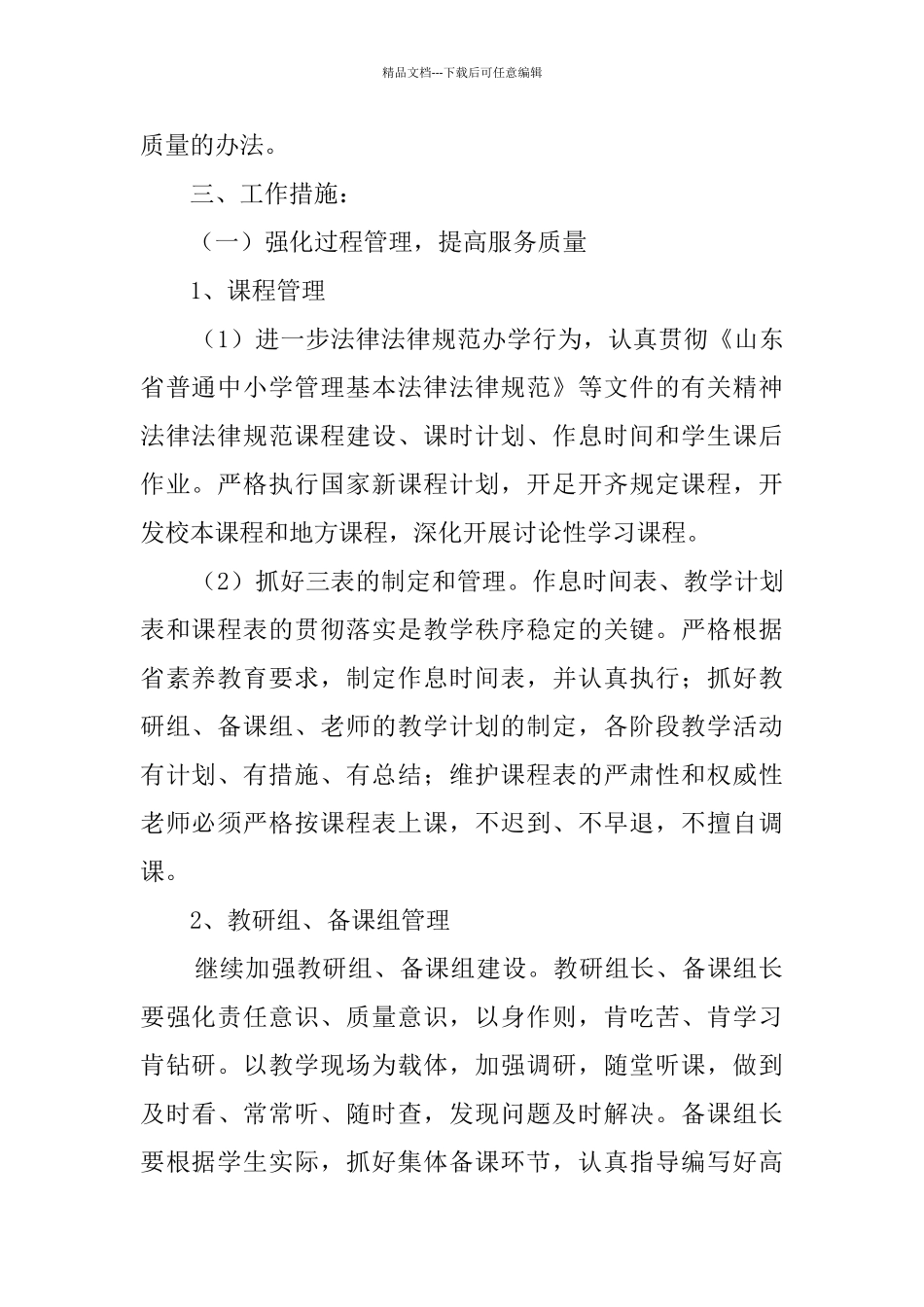 精品文档---下载后可任意编辑

质量的办法。

三、工作措施：

（一）强化过程管理，提高服务质量

1、课程管理

（1）进一步法律法律规范办学行为，认真贯彻《山东省普通中小学管理基本法律法律规范》等文件的有关精神法律法律规范课程建设、课时计划、作息时间和学生课后作业。严格执行国家新课程计划，开足开齐规定课程，开发校本课程和地方课程，深化开展讨论性学习课程。

（2）抓好三表的制定和管理。作息时间表、教学计划表和课程表的贯彻落实是教学秩序稳定的关键。严格根据省素养教育要求，制定作息时间表，并认真执行；抓好教研组、备课组、老师的教学计划的制定，各阶段教学活动有计划、有措施、有总结；维护课程表的严肃性和权威性老师必须严格按课程表上课，不迟到、不早退，不擅自调课。

2、教研组、备课组管理

继续加强教研组、备课组建设。教研组长、备课组长要强化责任意识、质量意识，以身作则，肯吃苦、肯学习肯钻研。以教学现场为载体，加强调研，随堂听课，做到及时看、常常听、随时查，发现问题及时解决。备课组长要根据学生实际，抓好集体备课环节，认真指导编写好高